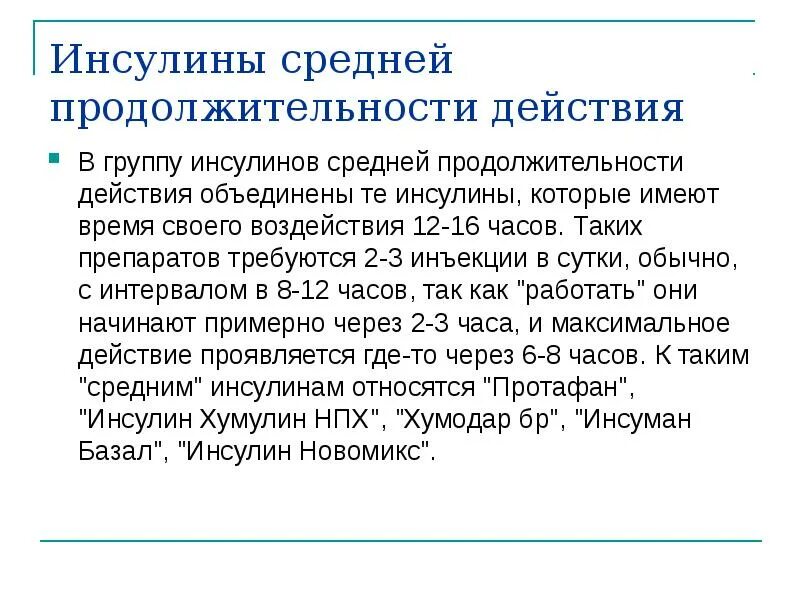 Инсулины средней продолжительности действия

В группу инсулинов средней продолжительности действия объединены те инсулины, которые имеют время своего воздействия 12-16 часов. Таких препаратов требуются 2-3 инъекции в сутки, обычно, с интервалом в 8-12 часов, так как "работать" они начинают примерно через 2-3 часа, и максимальное действие проявляется где-то через 6-8 часов. К таким "средним" инсулинам относятся "Протафан", "Инсулин Хумулин НПХ", "Хумодар бр", "Инсуман Базал", "Инсулин Новомикс".